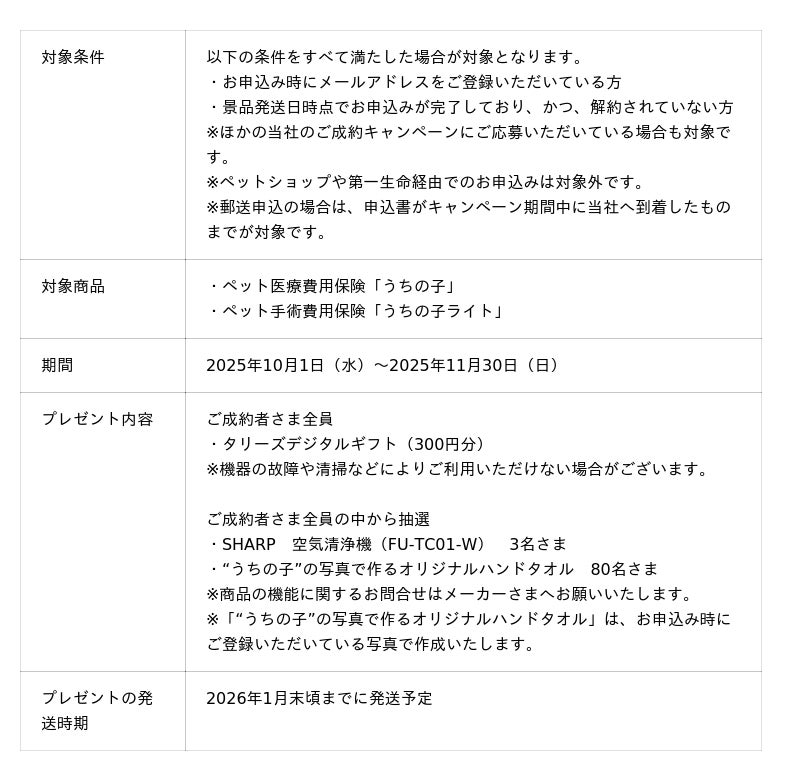 | 対象条件 | 以下の条件をすべて満たした場合が対象となります。<br>・お申込み時にメールアドレスをご登録いただいている方<br>・景品発送日時点でお申込みが完了しており、かつ、解約されていない方<br>※ほかの当社のご成約キャンペーンにご応募いただいている場合も対象です。<br>※ペットショップや第一生命経由でのお申込みは対象外です。<br>※郵送申込の場合は、申込書がキャンペーン期間中に当社へ到着したものまでが対象です。 |
|---|---|
| 対象商品 | ・ペット医療費用保険「うちの子」<br>・ペット手術費用保険「うちの子ライト」 |
| 期間 | 2025年10月1日（水）～2025年11月30日（日） |
| プレゼント内容 | ご成約者さま全員<br>・タリーズデジタルギフト（300円分）<br>※機器の故障や清掃などによりご利用いただけない場合がございます。<br><br>ご成約者さま全員の中から抽選<br>・SHARP　空気清浄機（FU-TC01-W）　3名さま<br>・“うちの子”の写真で作るオリジナルハンドタオル　80名さま<br>※商品の機能に関するお問合せはメーカーさまへお願いいたします。<br>※「“うちの子”の写真で作るオリジナルハンドタオル」は、お申込み時にご登録いただいている写真で作成いたします。 |
| プレゼントの発送時期 | 2026年1月末頃までに発送予定 |